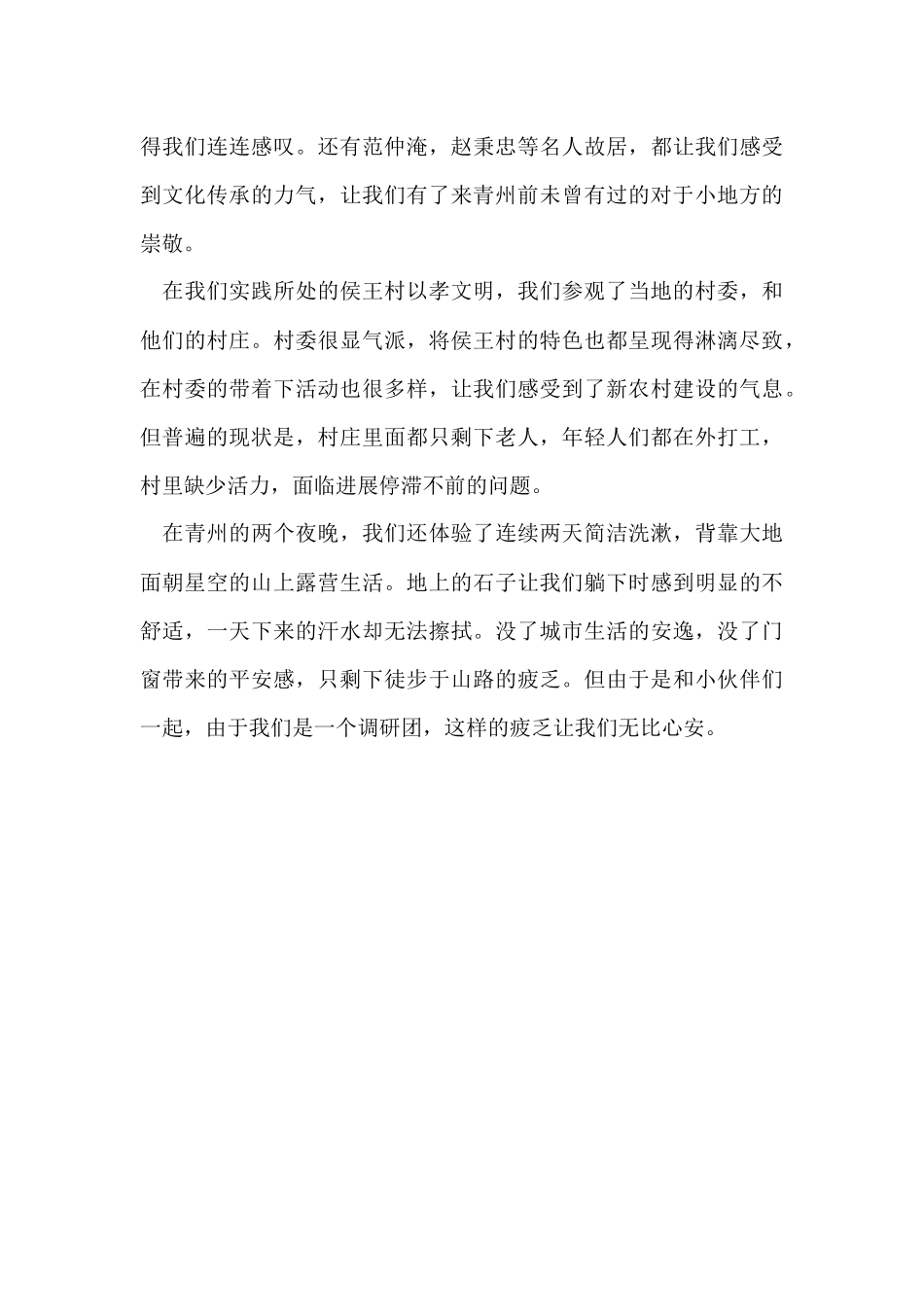 得我们连连感叹。还有范仲淹，赵秉忠等名人故居，都让我们感受到文化传承的力气，让我们有了来青州前未曾有过的对于小地方的崇敬。

在我们实践所处的侯王村以孝文明，我们参观了当地的村委，和他们的村庄。村委很显气派，将侯王村的特色也都呈现得淋漓尽致，在村委的带着下活动也很多样，让我们感受到了新农村建设的气息。但普遍的现状是，村庄里面都只剩下老人，年轻人们都在外打工，村里缺少活力，面临进展停滞不前的问题。

在青州的两个夜晚，我们还体验了连续两天简洁洗漱，背靠大地面朝星空的山上露营生活。地上的石子让我们躺下时感到明显的不舒适，一天下来的汗水却无法擦拭。没了城市生活的安逸，没了门窗带来的平安感，只剩下徒步于山路的疲乏。但由于是和小伙伴们一起，由于我们是一个调研团，这样的疲乏让我们无比心安。